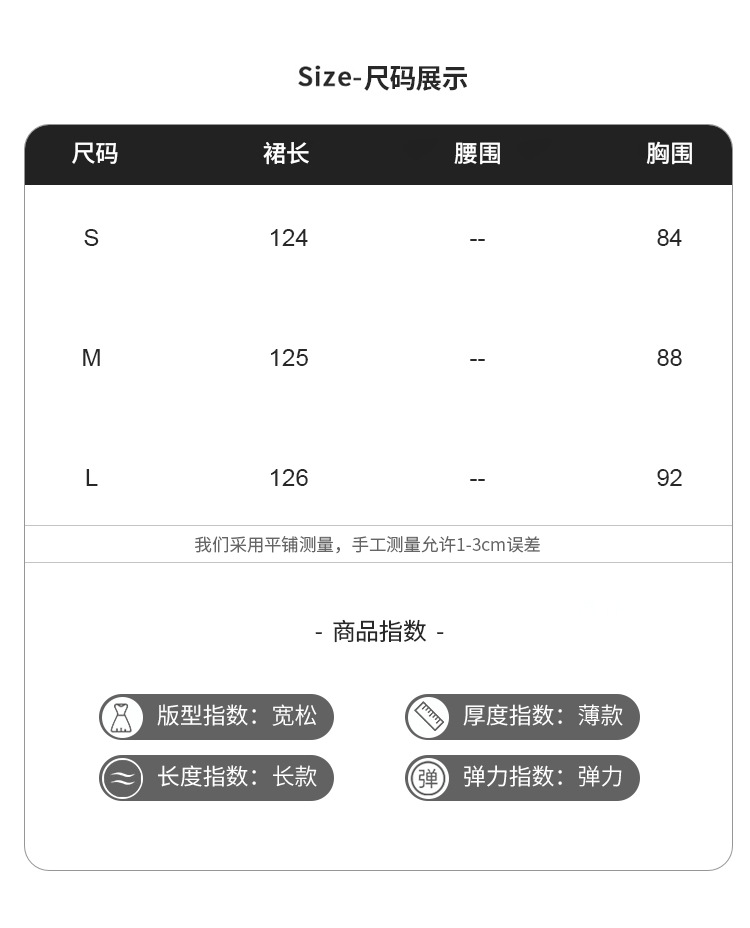 Size-尺码展示

| 尺码 | 裙长 | 腰围 | 胸围 |
|---|---|---|---|
| S | 124 | -- | 84 |
| M | 125 | -- | 88 |
| L | 126 | -- | 92 |

我们采用平铺测量，手工测量允许1-3cm误差

- 商品指数 -

版型指数：宽松

厚度指数：薄款

长度指数：长款

弹 弹力指数：弹力